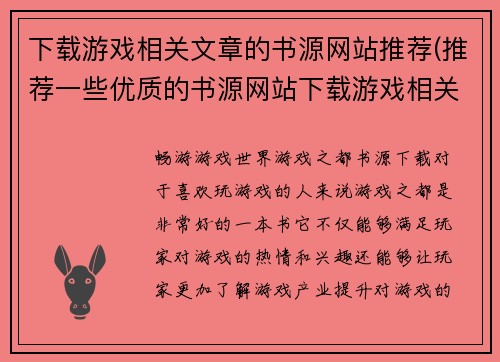 下载游戏相关文章的书源网站推荐(推荐一些优质的书源网站下载游戏相关

畅游游戏世界游戏之都书源下载对于喜欢玩游戏的人来说游戏之都是非常好的一本书它不仅能够满足玩家对游戏的热情和兴趣还能够让玩家更加了解游戏产业提升对游戏的